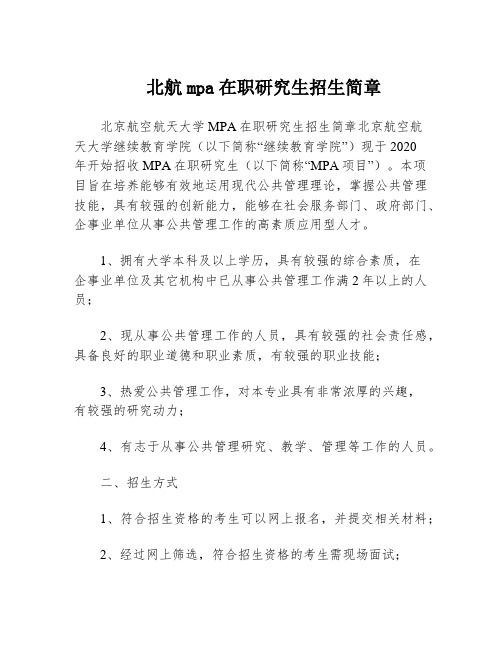 北航mpa在职研究生招生简章

北京航空航天大学MPA在职研究生招生简章北京航空航天大学继续教育学院（以下简称“继续教育学院”）现于2020年开始招收MPA在职研究生（以下简称“MPA项目”）。本项目旨在培养能够有效地运用现代公共管理理论，掌握公共管理技能，具有较强的创新能力，能够在社会服务部门、政府部门、企事业单位从事公共管理工作的高素质应用型人才。

1、拥有大学本科及以上学历，具有较强的综合素质，在企事业单位及其它机构中已从事公共管理工作满2年以上的人员；

2、现从事公共管理工作的人员，具有较强的社会责任感，具备良好的职业道德和职业素质，有较强的职业技能；

3、热爱公共管理工作，对本专业具有非常浓厚的兴趣，有较强的研究动力；

4、有志于从事公共管理研究、教学、管理等工作的人员。

二、招生方式

1、符合招生资格的考生可以网上报名，并提交相关材料；

2、经过网上筛选，符合招生资格的考生需现场面试；